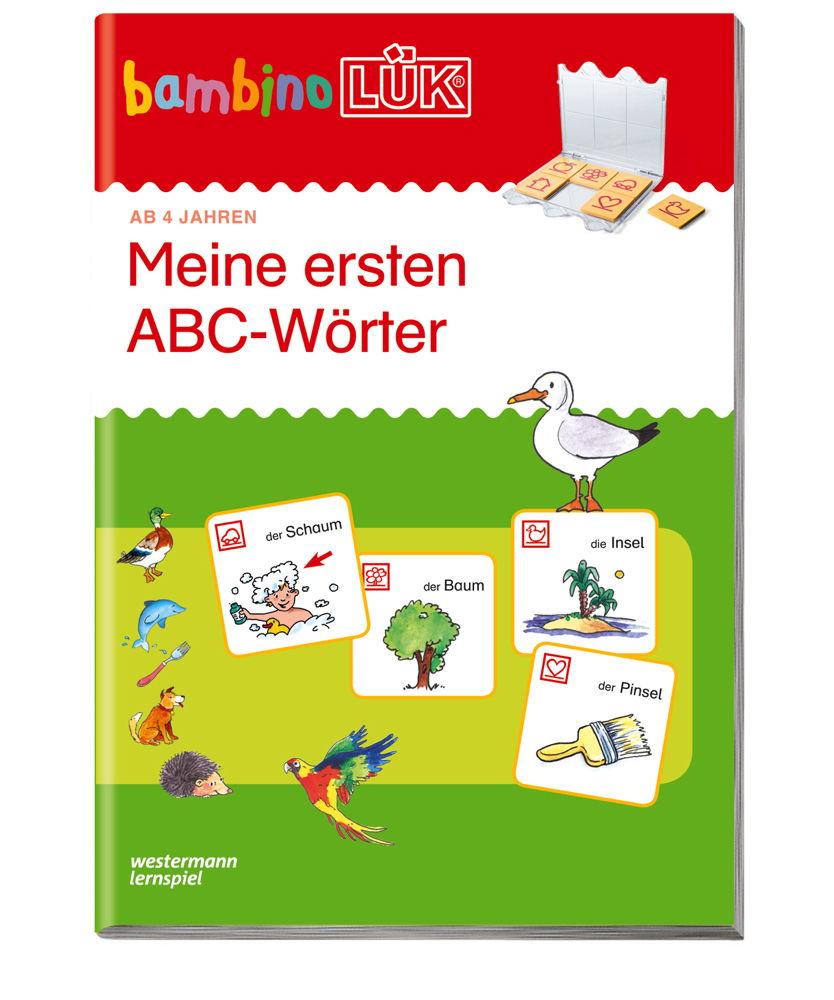 bambino LÜK®

AB 4 JAHREN

Meine ersten ABC-Wörter

der Schaum

der Baum

die Insel

der Pinsel

westermann lernspiel